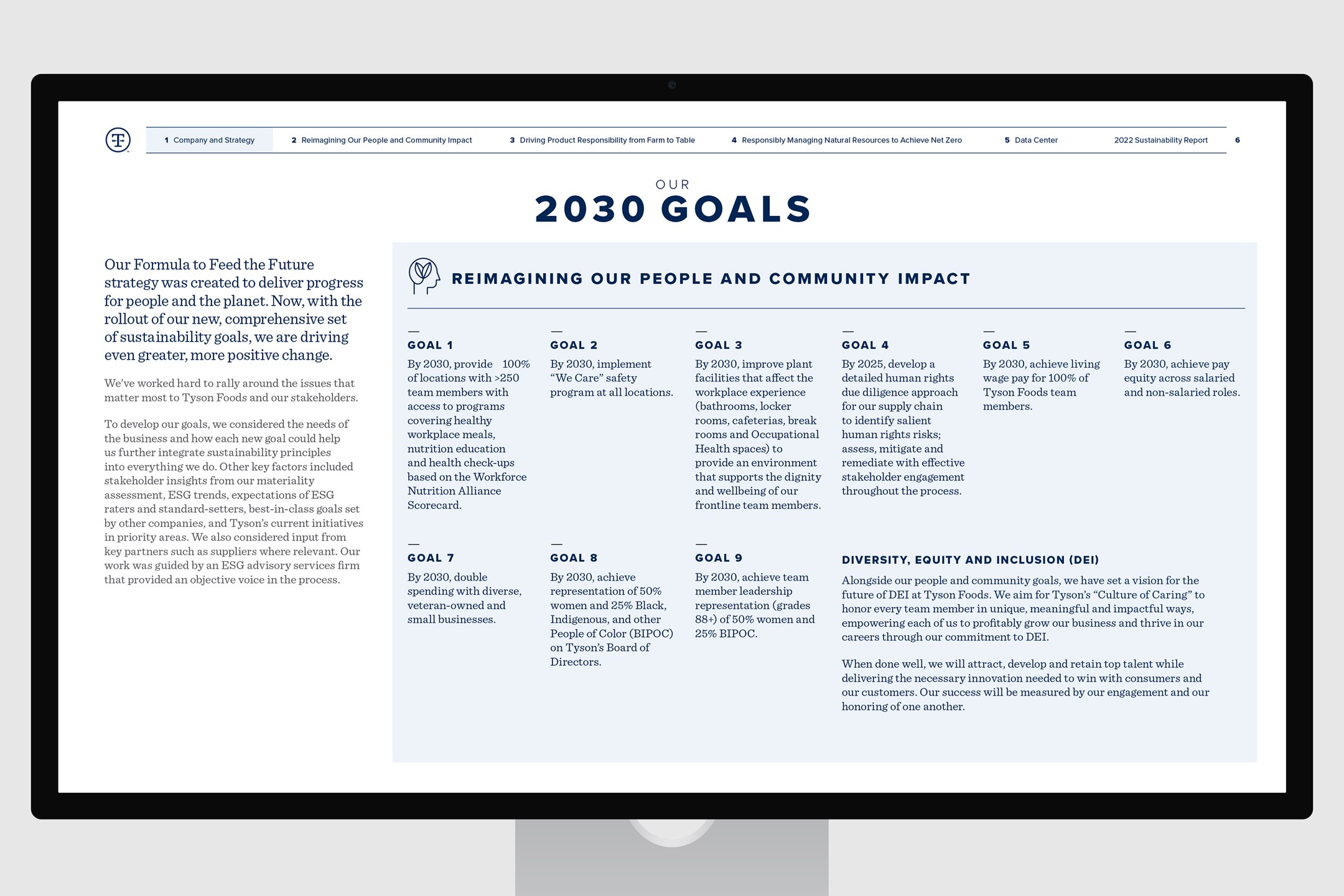 1 Company and Strategy 2 Reimagining Our People and Community Impact 3 Driving Product Responsibility from Farm to Table 4 Responsibly Managing Natural Resources to Achieve Net Zero 5 Data Center 2022 Sustainability Report 6

OUR
2030 GOALS

Our Formula to Feed the Future strategy was created to deliver progress for people and the planet. Now, with the rollout of our new, comprehensive set of sustainability goals, we are driving even greater, more positive change.

We've worked hard to rally around the issues that matter most to Tyson Foods and our stakeholders.

To develop our goals, we considered the needs of the business and how each new goal could help us further integrate sustainability principles into everything we do. Other key factors included stakeholder insights from our materiality assessment, ESG trends, expectations of ESG raters and standard-setters, best-in-class goals set by other companies, and Tyson's current initiatives in priority areas. We also considered input from key partners such as suppliers where relevant. Our work was guided by an ESG advisory services firm that provided an objective voice in the process.

REIMAGINING OUR PEOPLE AND COMMUNITY IMPACT

GOAL 1
By 2030, provide 100% of locations with >250 team members with access to programs covering healthy workplace meals, nutrition education and health check-ups based on the Workforce Nutrition Alliance Scorecard.

GOAL 2
By 2030, implement "We Care" safety program at all locations.

GOAL 3
By 2030, improve plant facilities that affect the workplace experience (bathrooms, locker rooms, cafeterias, break rooms and Occupational Health spaces) to provide an environment that supports the dignity and wellbeing of our frontline team members.

GOAL 4
By 2025, develop a detailed human rights due diligence approach for our supply chain to identify salient human rights risks; assess, mitigate and remediate with effective stakeholder engagement throughout the process.

GOAL 5
By 2030, achieve living wage pay for 100% of Tyson Foods team members.

GOAL 6
By 2030, achieve pay equity across salaried and non-salaried roles.

GOAL 7
By 2030, double spending with diverse, veteran-owned and small businesses.

GOAL 8
By 2030, achieve representation of 50% women and 25% Black, Indigenous, and other People of Color (BIPOC) on Tyson's Board of Directors.

GOAL 9
By 2030, achieve team member leadership representation (grades 88+) of 50% women and 25% BIPOC.

DIVERSITY, EQUITY AND INCLUSION (DEI)
Alongside our people and community goals, we have set a vision for the future of DEI at Tyson Foods. We aim for Tyson's "Culture of Caring" to honor every team member in unique, meaningful and impactful ways, empowering each of us to profitably grow our business and thrive in our careers through our commitment to DEI.

When done well, we will attract, develop and retain top talent while delivering the necessary innovation needed to win with consumers and our customers. Our success will be measured by our engagement and our honoring of one another.